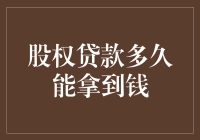 股权贷款多久能拿到钱